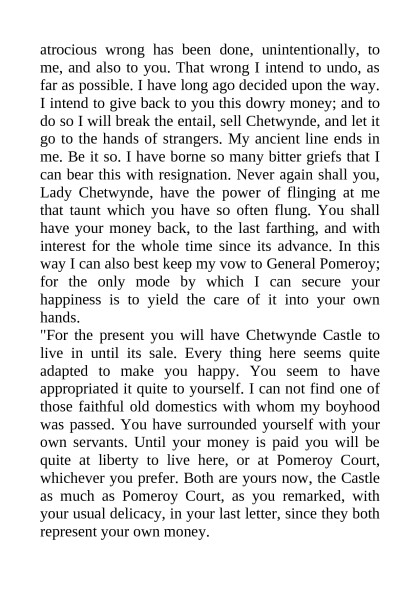 atrocious wrong has been done, unintentionally, to me, and also to you. That wrong I intend to undo, as far as possible. I have long ago decided upon the way. I intend to give back to you this dowry money; and to do so I will break the entail, sell Chetwynde, and let it go to the hands of strangers. My ancient line ends in me. Be it so. I have borne so many bitter griefs that I can bear this with resignation. Never again shall you, Lady Chetwynde, have the power of flinging at me that taunt which you have so often flung. You shall have your money back, to the last farthing, and with interest for the whole time since its advance. In this way I can also best keep my vow to General Pomeroy; for the only mode by which I can secure your happiness is to yield the care of it into your own hands.
"For the present you will have Chetwynde Castle to live in until its sale. Every thing here seems quite adapted to make you happy. You seem to have appropriated it quite to yourself. I can not find one of those faithful old domestics with whom my boyhood was passed. You have surrounded yourself with your own servants. Until your money is paid you will be quite at liberty to live here, or at Pomeroy Court, whichever you prefer. Both are yours now, the Castle as much as Pomeroy Court, as you remarked, with your usual delicacy, in your last letter, since they both represent your own money.